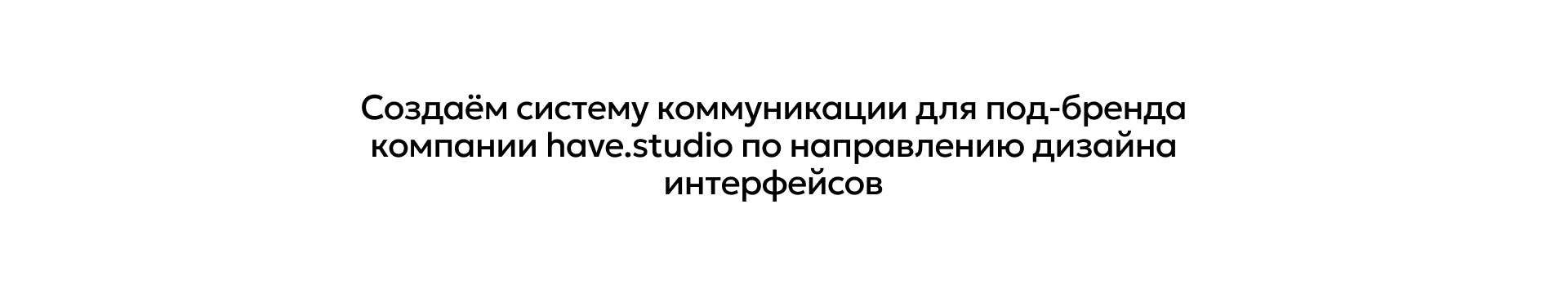 Создаём систему коммуникации для под-бренда компании have.studio по направлению дизайна интерфейсов